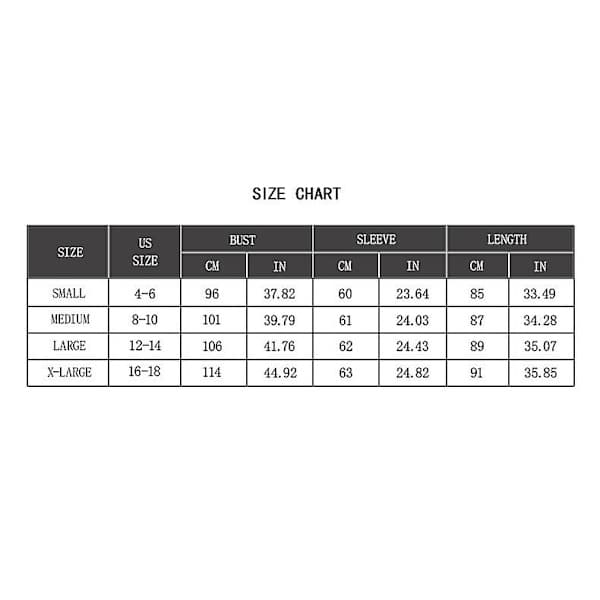 SIZE CHART

| SIZE | US SIZE | BUST CM | BUST IN | SLEEVE CM | SLEEVE IN | LENGTH CM | LENGTH IN |
|---|---|---|---|---|---|---|---|
| SMALL | 4-6 | 96 | 37.82 | 60 | 23.64 | 85 | 33.49 |
| MEDIUM | 8-10 | 101 | 39.79 | 61 | 24.03 | 87 | 34.28 |
| LARGE | 12-14 | 106 | 41.76 | 62 | 24.43 | 89 | 35.07 |
| X-LARGE | 16-18 | 114 | 44.92 | 63 | 24.82 | 91 | 35.85 |